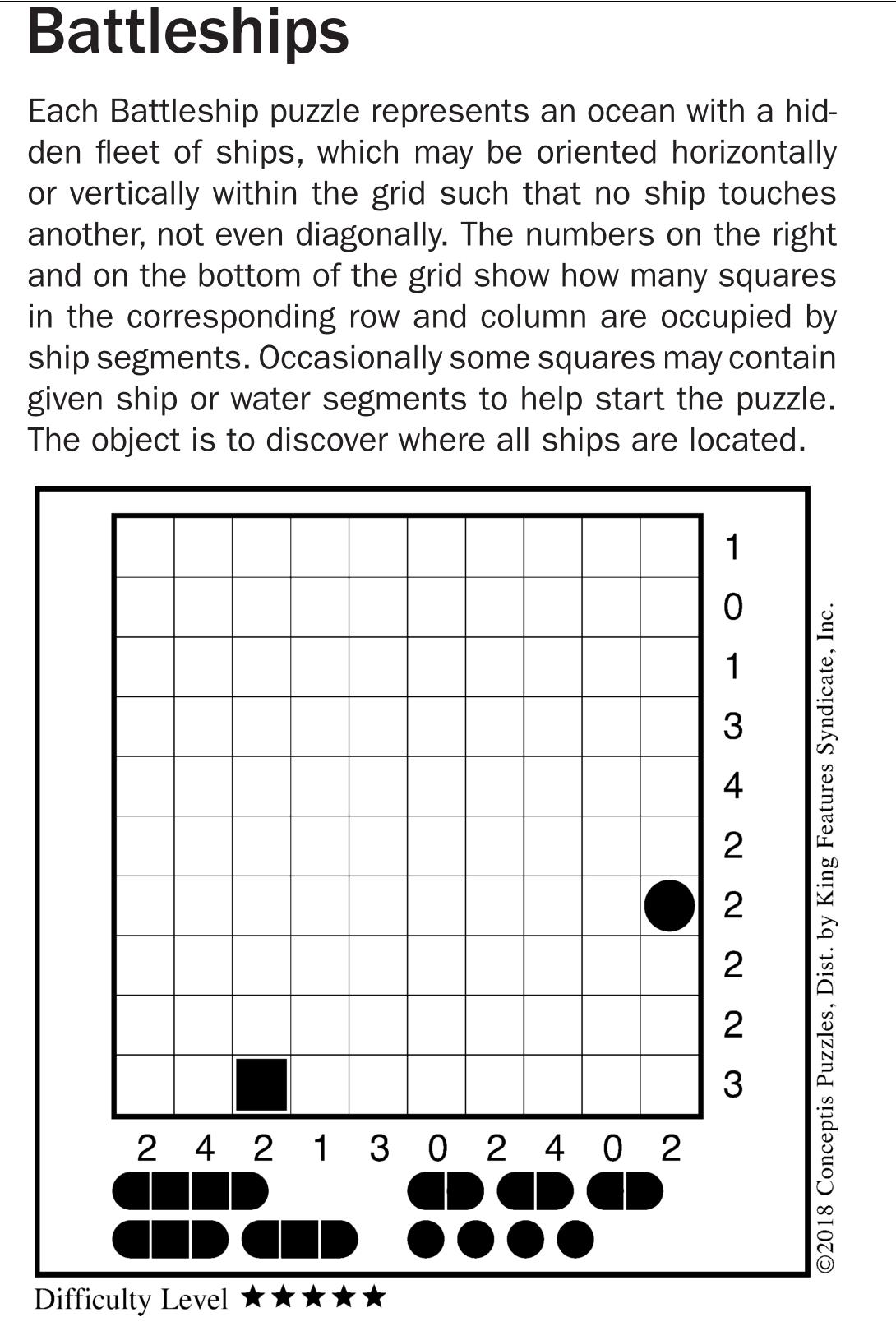 Battleships

Each Battleship puzzle represents an ocean with a hidden fleet of ships, which may be oriented horizontally or vertically within the grid such that no ship touches another, not even diagonally. The numbers on the right and on the bottom of the grid show how many squares in the corresponding row and column are occupied by ship segments. Occasionally some squares may contain given ship or water segments to help start the puzzle. The object is to discover where all ships are located.

1
0
1
3
4
2
2
2
2
3

2 4 2 1 3 0 2 4 0 2

©2018 Conceptis Puzzles, Dist. by King Features Syndicate, Inc.

Difficulty Level ★★★★★